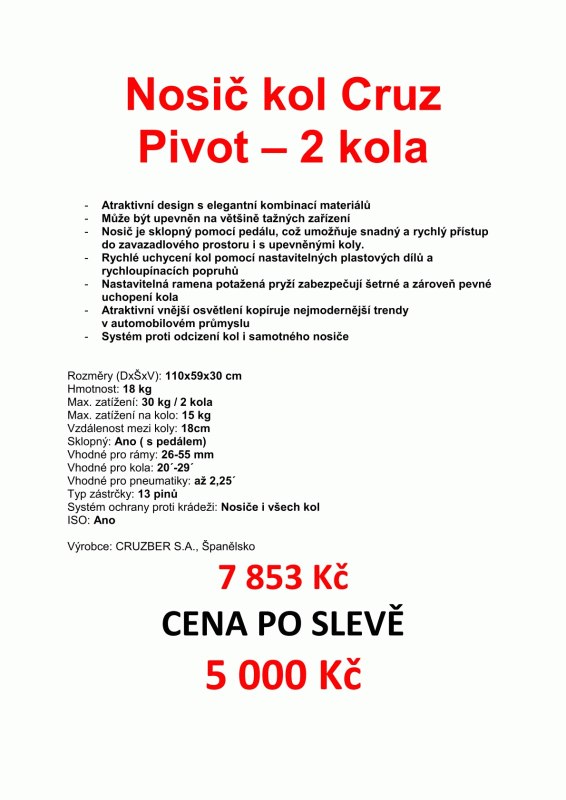 Nosič kol Cruz Pivot – 2 kola

- Atraktivní design s elegantní kombinací materiálů
- Může být upevněn na většině tažných zařízení
- Nosič je sklopný pomocí pedálu, což umožňuje snadný a rychlý přístup do zavazadlového prostoru i s upevněnými koly.
- Rychlé uchycení kol pomocí nastavitelných plastových dílů a rychloupínacích popruhů
- Nastavitelná ramena potažená pryží zabezpečují šetrné a zároveň pevné uchopení kola
- Atraktivní vnější osvětlení kopíruje nejmodernější trendy v automobilovém průmyslu
- Systém proti odcizení kol i samotného nosiče

Rozměry (DxŠxV): 110x59x30 cm
Hmotnost: 18 kg
Max. zatížení: 30 kg / 2 kola
Max. zatížení na kolo: 15 kg
Vzdálenost mezi koly: 18cm
Sklopný: Ano ( s pedálem)
Vhodné pro rámy: 26-55 mm
Vhodné pro kola: 20´-29´
Vhodné pro pneumatiky: až 2,25´
Typ zástrčky: 13 pinů
Systém ochrany proti krádeži: Nosiče i všech kol
ISO: Ano

Výrobce: CRUZBER S.A., Španělsko

7 853 Kč
CENA PO SLEVĚ
5 000 Kč